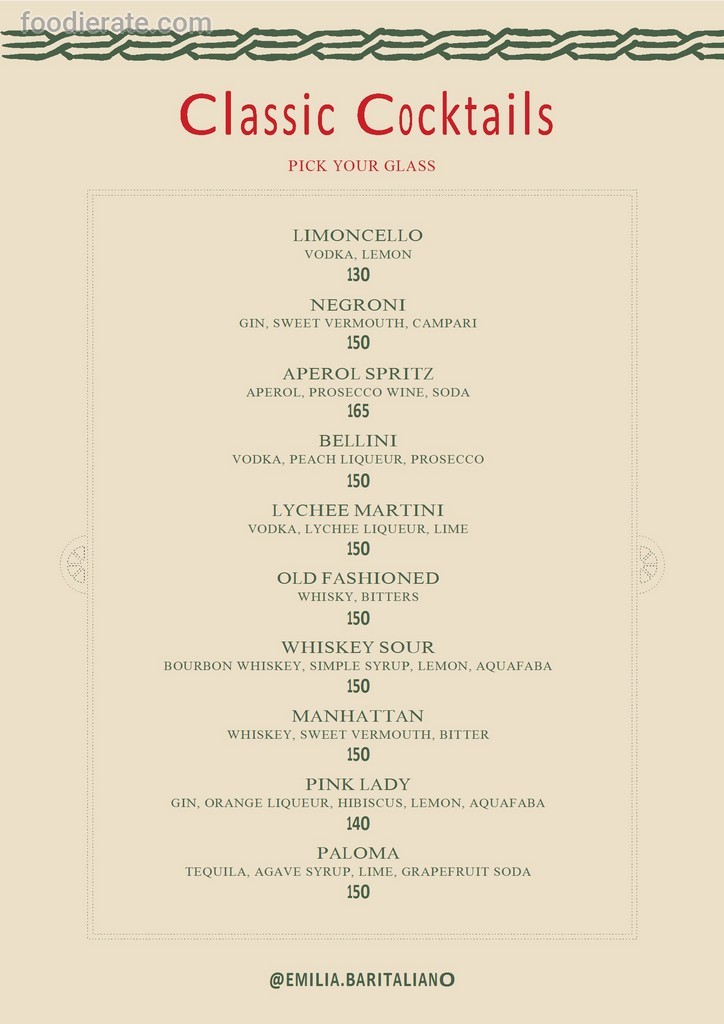 foodierate.com

Classic Cocktails

PICK YOUR GLASS

LIMONCELLO
VODKA, LEMON
130

NEGRONI
GIN, SWEET VERMOUTH, CAMPARI
150

APEROL SPRITZ
APEROL, PROSECCO WINE, SODA
165

BELLINI
VODKA, PEACH LIQUEUR, PROSECCO
150

LYCHEE MARTINI
VODKA, LYCHEE LIQUEUR, LIME
150

OLD FASHIONED
WHISKY, BITTERS
150

WHISKEY SOUR
BOURBON WHISKEY, SIMPLE SYRUP, LEMON, AQUAFABA
150

MANHATTAN
WHISKEY, SWEET VERMOUTH, BITTER
150

PINK LADY
GIN, ORANGE LIQUEUR, HIBISCUS, LEMON, AQUAFABA
140

PALOMA
TEQUILA, AGAVE SYRUP, LIME, GRAPEFRUIT SODA
150

@EMILIA.BARITALIANO